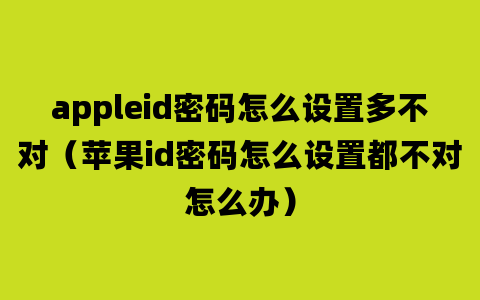 appleid密码怎么设置多不对（苹果id密码怎么设置都不对怎么办）